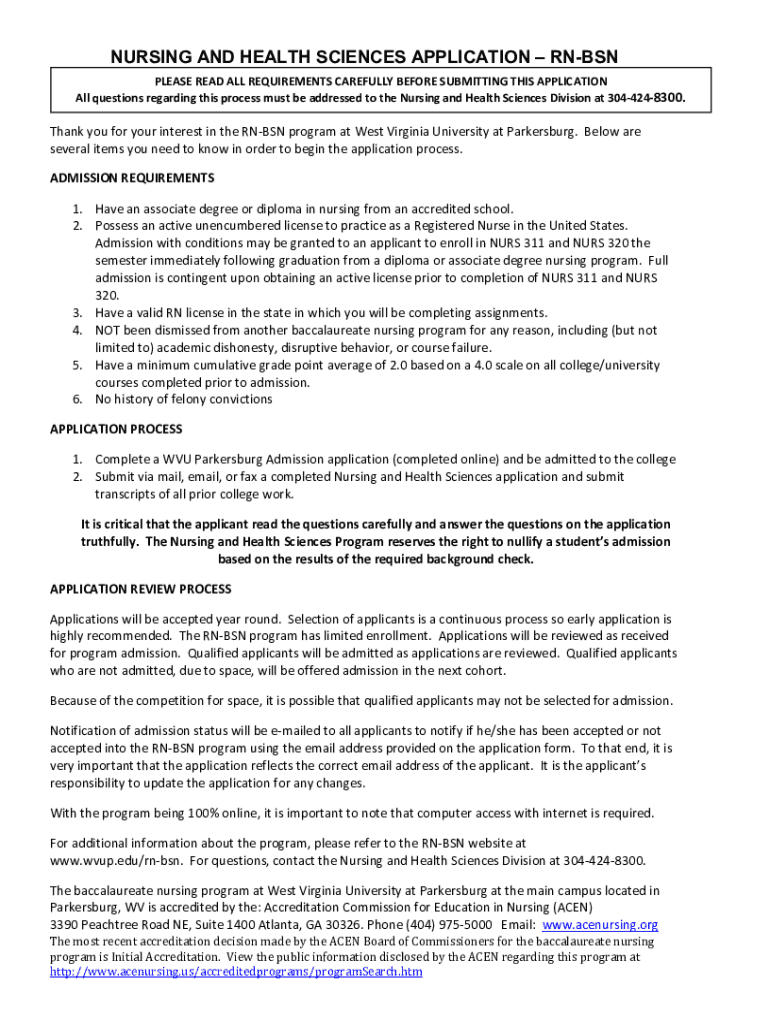 NURSING AND HEALTH SCIENCES APPLICATION – RN-BSN

PLEASE READ ALL REQUIREMENTS CAREFULLY BEFORE SUBMITTING THIS APPLICATION
All questions regarding this process must be addressed to the Nursing and Health Sciences Division at 304-424-8300.

Thank you for your interest in the RN-BSN program at West Virginia University at Parkersburg. Below are several items you need to know in order to begin the application process.

ADMISSION REQUIREMENTS

1. Have an associate degree or diploma in nursing from an accredited school.
2. Possess an active unencumbered license to practice as a Registered Nurse in the United States. Admission with conditions may be granted to an applicant to enroll in NURS 311 and NURS 320 the semester immediately following graduation from a diploma or associate degree nursing program. Full admission is contingent upon obtaining an active license prior to completion of NURS 311 and NURS 320.
3. Have a valid RN license in the state in which you will be completing assignments.
4. NOT been dismissed from another baccalaureate nursing program for any reason, including (but not limited to) academic dishonesty, disruptive behavior, or course failure.
5. Have a minimum cumulative grade point average of 2.0 based on a 4.0 scale on all college/university courses completed prior to admission.
6. No history of felony convictions

APPLICATION PROCESS

1. Complete a WVU Parkersburg Admission application (completed online) and be admitted to the college
2. Submit via mail, email, or fax a completed Nursing and Health Sciences application and submit transcripts of all prior college work.

It is critical that the applicant read the questions carefully and answer the questions on the application truthfully. The Nursing and Health Sciences Program reserves the right to nullify a student's admission based on the results of the required background check.

APPLICATION REVIEW PROCESS

Applications will be accepted year round. Selection of applicants is a continuous process so early application is highly recommended. The RN-BSN program has limited enrollment. Applications will be reviewed as received for program admission. Qualified applicants will be admitted as applications are reviewed. Qualified applicants who are not admitted, due to space, will be offered admission in the next cohort.

Because of the competition for space, it is possible that qualified applicants may not be selected for admission.

Notification of admission status will be e-mailed to all applicants to notify if he/she has been accepted or not accepted into the RN-BSN program using the email address provided on the application form. To that end, it is very important that the application reflects the correct email address of the applicant. It is the applicant's responsibility to update the application for any changes.

With the program being 100% online, it is important to note that computer access with internet is required.

For additional information about the program, please refer to the RN-BSN website at www.wvup.edu/rn-bsn. For questions, contact the Nursing and Health Sciences Division at 304-424-8300.

The baccalaureate nursing program at West Virginia University at Parkersburg at the main campus located in Parkersburg, WV is accredited by the: Accreditation Commission for Education in Nursing (ACEN) 3390 Peachtree Road NE, Suite 1400 Atlanta, GA 30326. Phone (404) 975-5000 Email: www.acenursing.org
The most recent accreditation decision made by the ACEN Board of Commissioners for the baccalaureate nursing program is Initial Accreditation. View the public information disclosed by the ACEN regarding this program at http://www.acenursing.us/accreditedprograms/programSearch.htm